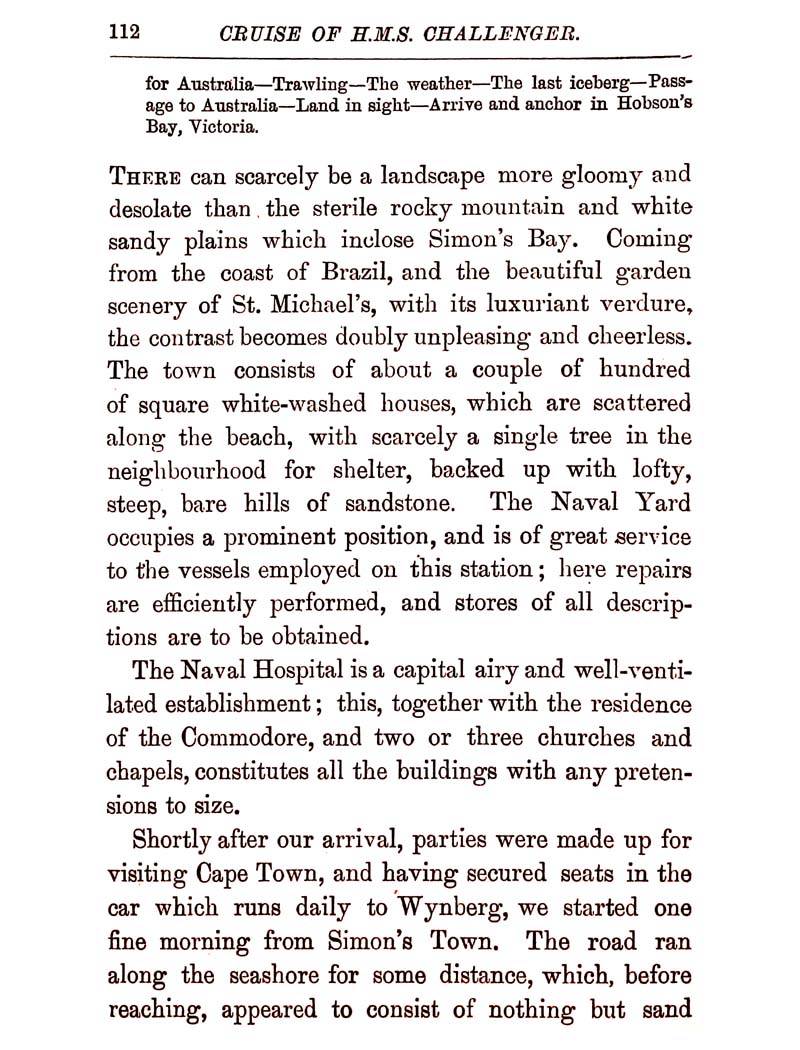 112 CRUISE OF H.M.S. CHALLENGER.

for Australia—Trawling—The weather—The last iceberg—Passage to Australia—Land in sight—Arrive and anchor in Hobson's Bay, Victoria.

THERE can scarcely be a landscape more gloomy and desolate than the sterile rocky mountain and white sandy plains which inclose Simon's Bay. Coming from the coast of Brazil, and the beautiful garden scenery of St. Michael's, with its luxuriant verdure, the contrast becomes doubly unpleasing and cheerless. The town consists of about a couple of hundred of square white-washed houses, which are scattered along the beach, with scarcely a single tree in the neighbourhood for shelter, backed up with lofty, steep, bare hills of sandstone. The Naval Yard occupies a prominent position, and is of great service to the vessels employed on this station; here repairs are efficiently performed, and stores of all descriptions are to be obtained.

The Naval Hospital is a capital airy and well-ventilated establishment; this, together with the residence of the Commodore, and two or three churches and chapels, constitutes all the buildings with any pretensions to size.

Shortly after our arrival, parties were made up for visiting Cape Town, and having secured seats in the car which runs daily to Wynberg, we started one fine morning from Simon's Town. The road ran along the seashore for some distance, which, before reaching, appeared to consist of nothing but sand